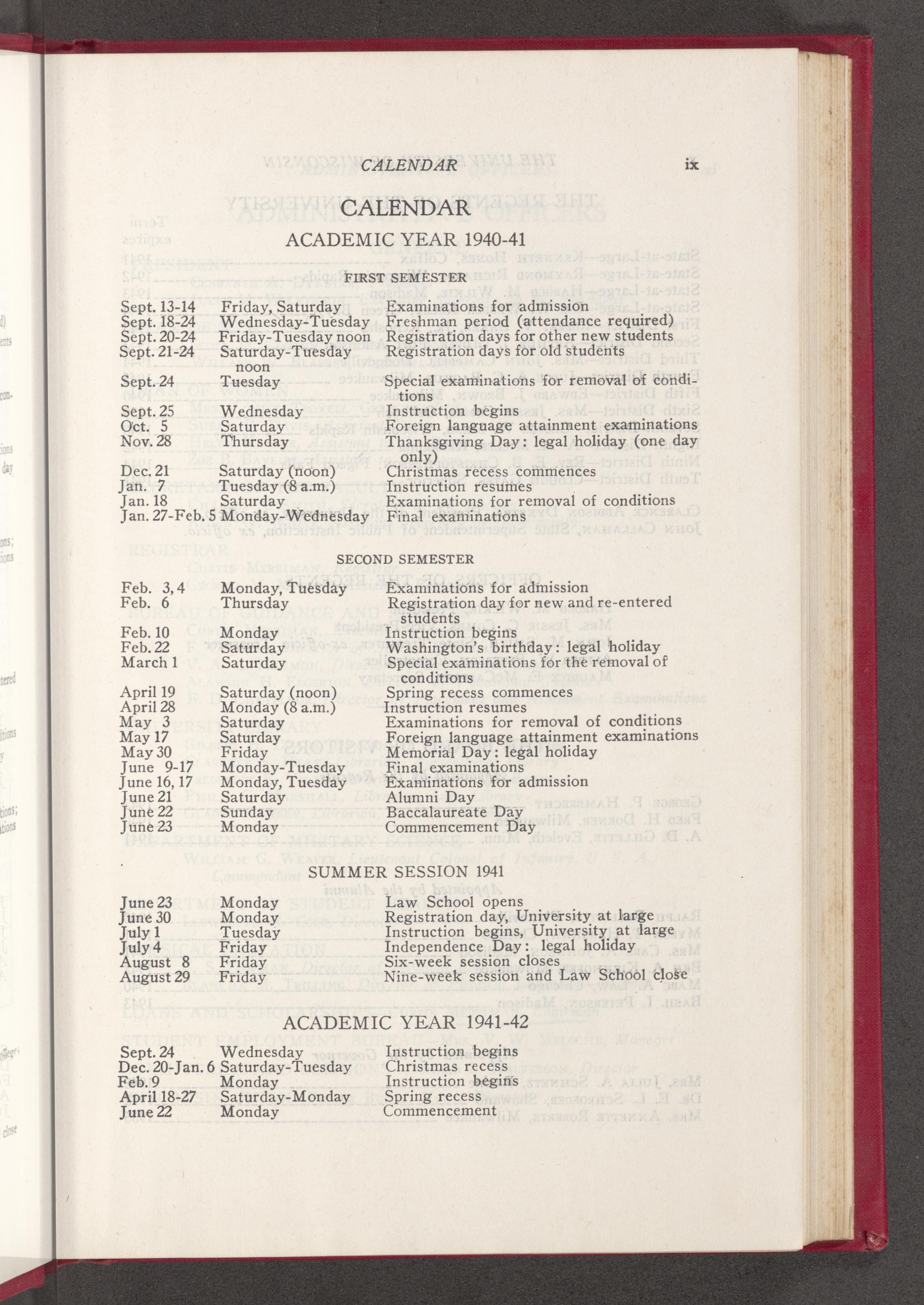 CALENDAR ix

CALENDAR

ACADEMIC YEAR 1940-41

FIRST SEMESTER

| | | |
|---|---|---|
| Sept. 13-14 | Friday, Saturday | Examinations for admission |
| Sept. 18-24 | Wednesday-Tuesday | Freshman period (attendance required) |
| Sept. 20-24 | Friday-Tuesday noon | Registration days for other new students |
| Sept. 21-24 | Saturday-Tuesday noon | Registration days for old students |
| Sept. 24 | Tuesday | Special examinations for removal of conditions |
| Sept. 25 | Wednesday | Instruction begins |
| Oct. 5 | Saturday | Foreign language attainment examinations |
| Nov. 28 | Thursday | Thanksgiving Day: legal holiday (one day only) |
| Dec. 21 | Saturday (noon) | Christmas recess commences |
| Jan. 7 | Tuesday (8 a.m.) | Instruction resumes |
| Jan. 18 | Saturday | Examinations for removal of conditions |
| Jan. 27-Feb. 5 | Monday-Wednesday | Final examinations |

SECOND SEMESTER

| | | |
|---|---|---|
| Feb. 3, 4 | Monday, Tuesday | Examinations for admission |
| Feb. 6 | Thursday | Registration day for new and re-entered students |
| Feb. 10 | Monday | Instruction begins |
| Feb. 22 | Saturday | Washington's birthday: legal holiday |
| March 1 | Saturday | Special examinations for the removal of conditions |
| April 19 | Saturday (noon) | Spring recess commences |
| April 28 | Monday (8 a.m.) | Instruction resumes |
| May 3 | Saturday | Examinations for removal of conditions |
| May 17 | Saturday | Foreign language attainment examinations |
| May 30 | Friday | Memorial Day: legal holiday |
| June 9-17 | Monday-Tuesday | Final examinations |
| June 16, 17 | Monday, Tuesday | Examinations for admission |
| June 21 | Saturday | Alumni Day |
| June 22 | Sunday | Baccalaureate Day |
| June 23 | Monday | Commencement Day |

SUMMER SESSION 1941

| | | |
|---|---|---|
| June 23 | Monday | Law School opens |
| June 30 | Monday | Registration day, University at large |
| July 1 | Tuesday | Instruction begins, University at large |
| July 4 | Friday | Independence Day: legal holiday |
| August 8 | Friday | Six-week session closes |
| August 29 | Friday | Nine-week session and Law School close |

ACADEMIC YEAR 1941-42

| | | |
|---|---|---|
| Sept. 24 | Wednesday | Instruction begins |
| Dec. 20-Jan. 6 | Saturday-Tuesday | Christmas recess |
| Feb. 9 | Monday | Instruction begins |
| April 18-27 | Saturday-Monday | Spring recess |
| June 22 | Monday | Commencement |